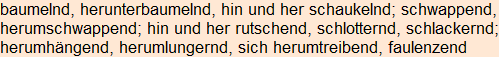 baumelnd, herunterbaumelnd, hin und her schaukelnd; schwappend, herumschwappend; hin und her rutschend, schlotternd, schlackernd; herumhängend, herumlungernd, sich herumtreibend, faulenzend